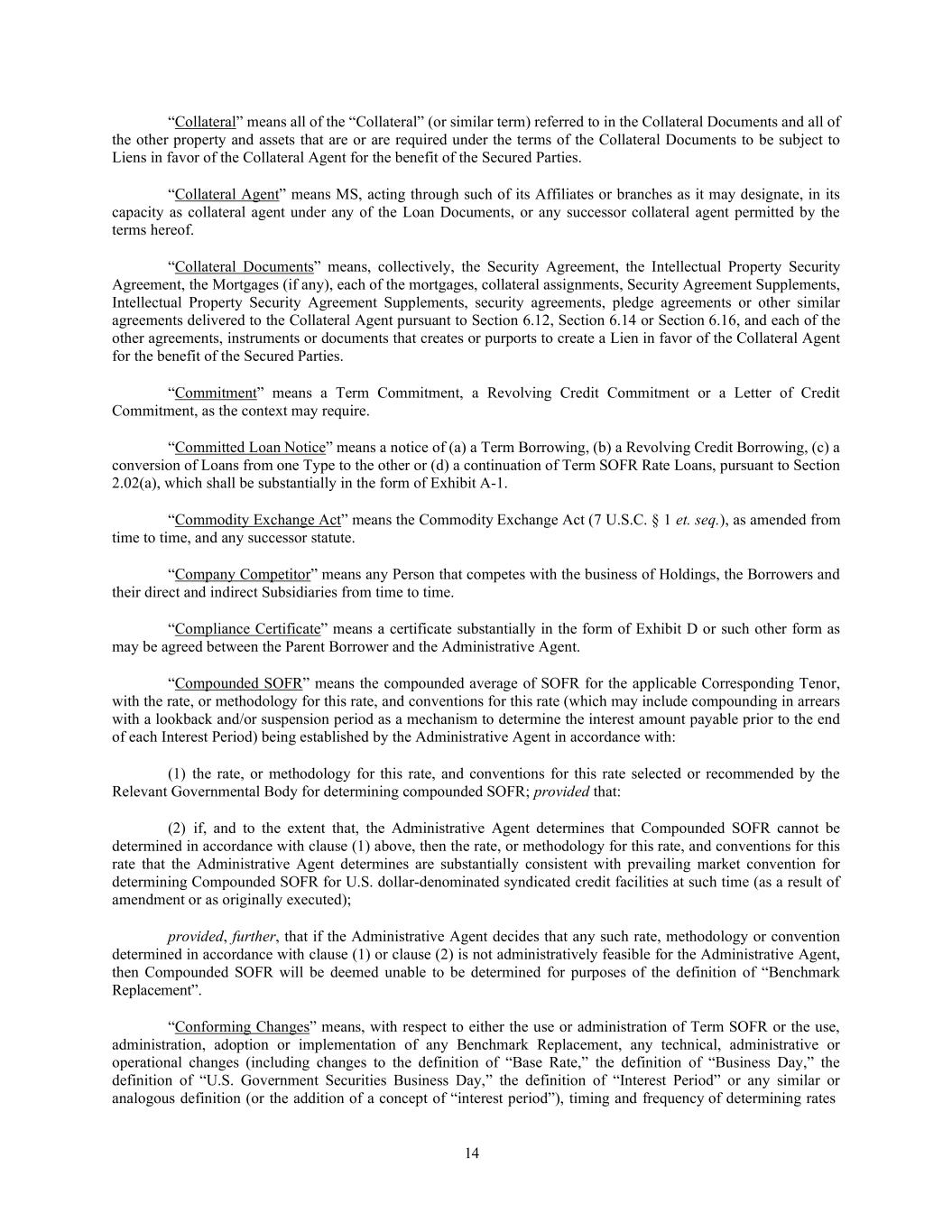 “Collateral” means all of the “Collateral” (or similar term) referred to in the Collateral Documents and all of the other property and assets that are or are required under the terms of the Collateral Documents to be subject to Liens in favor of the Collateral Agent for the benefit of the Secured Parties.

“Collateral Agent” means MS, acting through such of its Affiliates or branches as it may designate, in its capacity as collateral agent under any of the Loan Documents, or any successor collateral agent permitted by the terms hereof.

“Collateral Documents” means, collectively, the Security Agreement, the Intellectual Property Security Agreement, the Mortgages (if any), each of the mortgages, collateral assignments, Security Agreement Supplements, Intellectual Property Security Agreement Supplements, security agreements, pledge agreements or other similar agreements delivered to the Collateral Agent pursuant to Section 6.12, Section 6.14 or Section 6.16, and each of the other agreements, instruments or documents that creates or purports to create a Lien in favor of the Collateral Agent for the benefit of the Secured Parties.

“Commitment” means a Term Commitment, a Revolving Credit Commitment or a Letter of Credit Commitment, as the context may require.

“Committed Loan Notice” means a notice of (a) a Term Borrowing, (b) a Revolving Credit Borrowing, (c) a conversion of Loans from one Type to the other or (d) a continuation of Term SOFR Rate Loans, pursuant to Section 2.02(a), which shall be substantially in the form of Exhibit A-1.

“Commodity Exchange Act” means the Commodity Exchange Act (7 U.S.C. § 1 et. seq.), as amended from time to time, and any successor statute.

“Company Competitor” means any Person that competes with the business of Holdings, the Borrowers and their direct and indirect Subsidiaries from time to time.

“Compliance Certificate” means a certificate substantially in the form of Exhibit D or such other form as may be agreed between the Parent Borrower and the Administrative Agent.

“Compounded SOFR” means the compounded average of SOFR for the applicable Corresponding Tenor, with the rate, or methodology for this rate, and conventions for this rate (which may include compounding in arrears with a lookback and/or suspension period as a mechanism to determine the interest amount payable prior to the end of each Interest Period) being established by the Administrative Agent in accordance with:

(1) the rate, or methodology for this rate, and conventions for this rate selected or recommended by the Relevant Governmental Body for determining compounded SOFR; provided that:

(2) if, and to the extent that, the Administrative Agent determines that Compounded SOFR cannot be determined in accordance with clause (1) above, then the rate, or methodology for this rate, and conventions for this rate that the Administrative Agent determines are substantially consistent with prevailing market convention for determining Compounded SOFR for U.S. dollar-denominated syndicated credit facilities at such time (as a result of amendment or as originally executed);

provided, further, that if the Administrative Agent decides that any such rate, methodology or convention determined in accordance with clause (1) or clause (2) is not administratively feasible for the Administrative Agent, then Compounded SOFR will be deemed unable to be determined for purposes of the definition of “Benchmark Replacement”.

“Conforming Changes” means, with respect to either the use or administration of Term SOFR or the use, administration, adoption or implementation of any Benchmark Replacement, any technical, administrative or operational changes (including changes to the definition of “Base Rate,” the definition of “Business Day,” the definition of “U.S. Government Securities Business Day,” the definition of “Interest Period” or any similar or analogous definition (or the addition of a concept of “interest period”), timing and frequency of determining rates

14